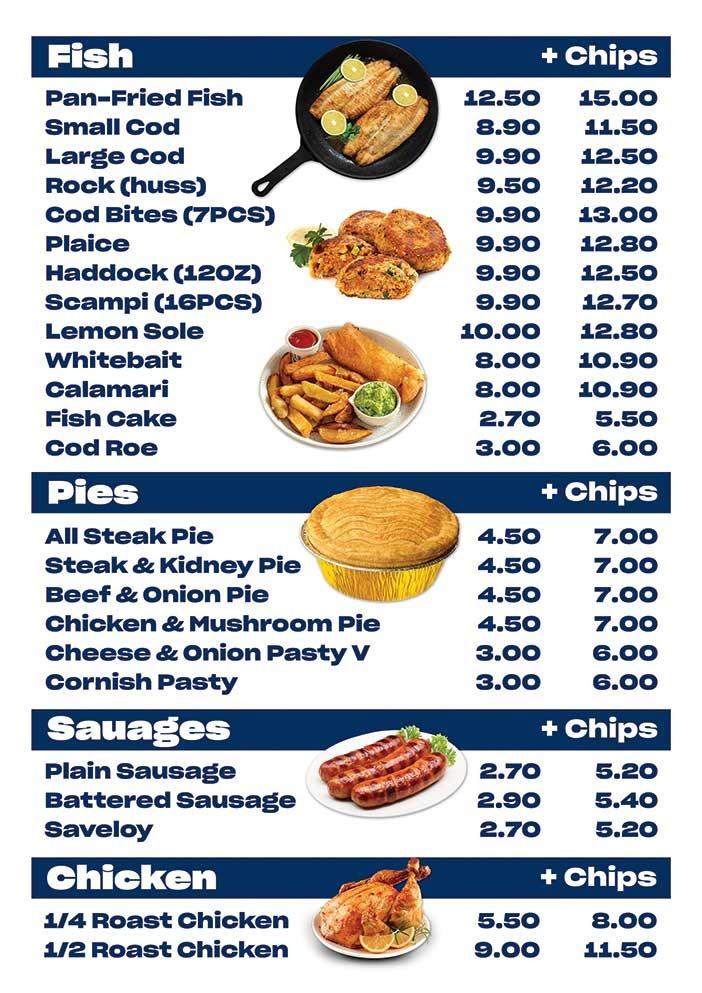 Fish + Chips

Pan-Fried Fish 12.50 15.00
Small Cod 8.90 11.50
Large Cod 9.90 12.50
Rock (huss) 9.50 12.20
Cod Bites (7PCS) 9.90 13.00
Plaice 9.90 12.80
Haddock (12OZ) 9.90 12.50
Scampi (16PCS) 9.90 12.70
Lemon Sole 10.00 12.80
Whitebait 8.00 10.90
Calamari 8.00 10.90
Fish Cake 2.70 5.50
Cod Roe 3.00 6.00

Pies + Chips

All Steak Pie 4.50 7.00
Steak & Kidney Pie 4.50 7.00
Beef & Onion Pie 4.50 7.00
Chicken & Mushroom Pie 4.50 7.00
Cheese & Onion Pasty V 3.00 6.00
Cornish Pasty 3.00 6.00

Sauages + Chips

Plain Sausage 2.70 5.20
Battered Sausage 2.90 5.40
Saveloy 2.70 5.20

Chicken + Chips

1/4 Roast Chicken 5.50 8.00
1/2 Roast Chicken 9.00 11.50